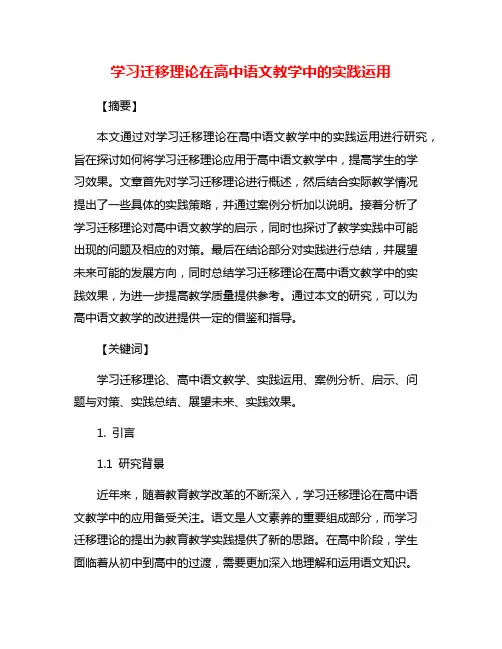 学习迁移理论在高中语文教学中的实践运用

【摘要】

本文通过对学习迁移理论在高中语文教学中的实践运用进行研究，旨在探讨如何将学习迁移理论应用于高中语文教学中，提高学生的学习效果。文章首先对学习迁移理论进行概述，然后结合实际教学情况提出了一些具体的实践策略，并通过案例分析加以说明。接着分析了学习迁移理论对高中语文教学的启示，同时也探讨了教学实践中可能出现的问题及相应的对策。最后在结论部分对实践进行总结，并展望未来可能的发展方向，同时总结学习迁移理论在高中语文教学中的实践效果，为进一步提高教学质量提供参考。通过本文的研究，可以为高中语文教学的改进提供一定的借鉴和指导。

【关键词】

学习迁移理论、高中语文教学、实践运用、案例分析、启示、问题与对策、实践总结、展望未来、实践效果。

1. 引言

1.1 研究背景

近年来，随着教育教学改革的不断深入，学习迁移理论在高中语文教学中的应用备受关注。语文是人文素养的重要组成部分，而学习迁移理论的提出为教育教学实践提供了新的思路。在高中阶段，学生面临着从初中到高中的过渡，需要更加深入地理解和运用语文知识。